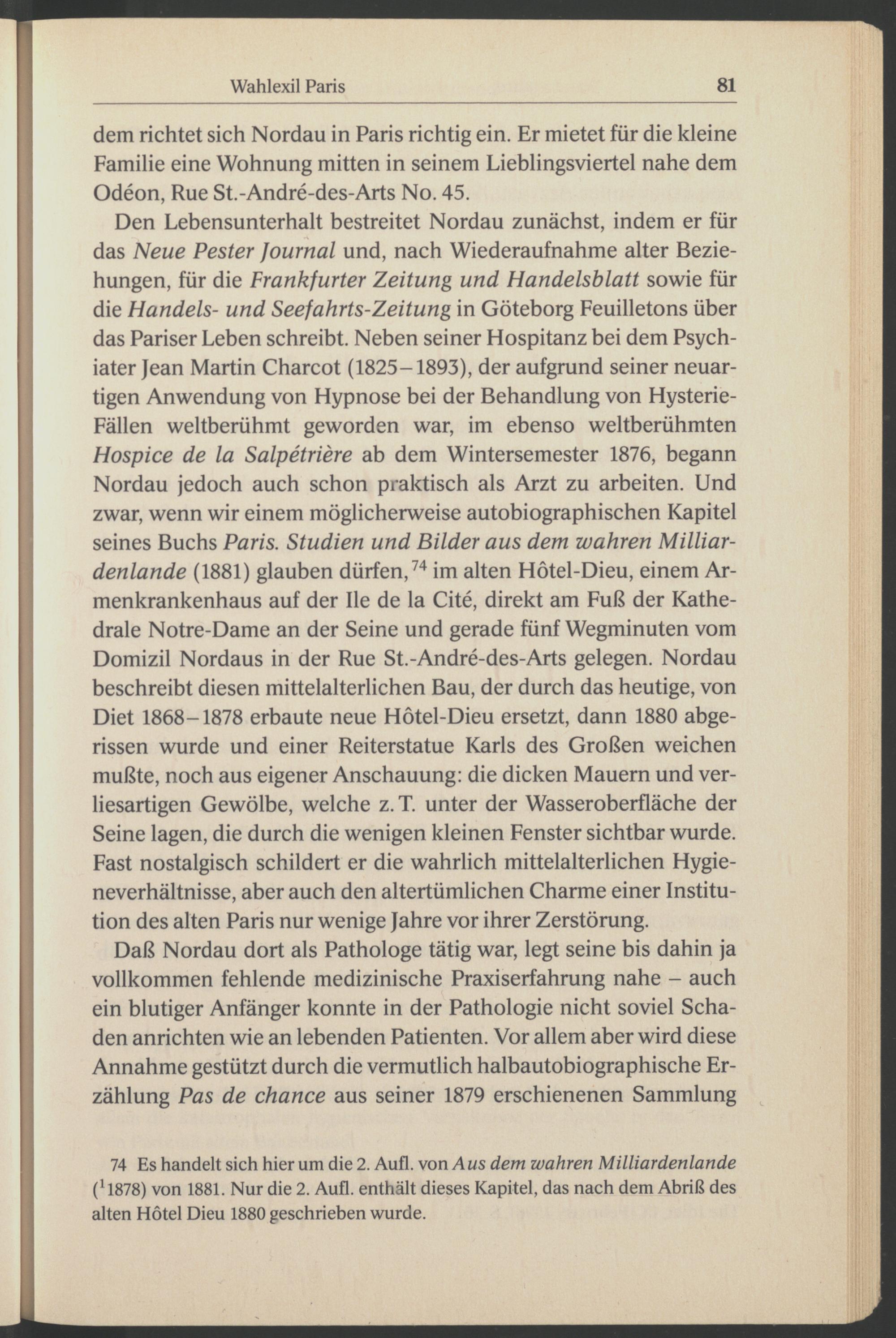 Wahlexil Paris 81

dem richtet sich Nordau in Paris richtig ein. Er mietet für die kleine Familie eine Wohnung mitten in seinem Lieblingsviertel nahe dem Odéon, Rue St.-André-des-Arts No. 45.

Den Lebensunterhalt bestreitet Nordau zunächst, indem er für das Neue Pester Journal und, nach Wiederaufnahme alter Beziehungen, für die Frankfurter Zeitung und Handelsblatt sowie für die Handels- und Seefahrts-Zeitung in Göteborg Feuilletons über das Pariser Leben schreibt. Neben seiner Hospitanz bei dem Psychiater Jean Martin Charcot (1825–1893), der aufgrund seiner neuartigen Anwendung von Hypnose bei der Behandlung von Hysterie-Fällen weltberühmt geworden war, im ebenso weltberühmten Hospice de la Salpétrière ab dem Wintersemester 1876, begann Nordau jedoch auch schon praktisch als Arzt zu arbeiten. Und zwar, wenn wir einem möglicherweise autobiographischen Kapitel seines Buchs Paris. Studien und Bilder aus dem wahren Milliardenlande (1881) glauben dürfen,$^{74}$ im alten Hôtel-Dieu, einem Armenkrankenhaus auf der Ile de la Cité, direkt am Fuß der Kathedrale Notre-Dame an der Seine und gerade fünf Wegminuten vom Domizil Nordaus in der Rue St.-André-des-Arts gelegen. Nordau beschreibt diesen mittelalterlichen Bau, der durch das heutige, von Diet 1868–1878 erbaute neue Hôtel-Dieu ersetzt, dann 1880 abgerissen wurde und einer Reiterstatue Karls des Großen weichen mußte, noch aus eigener Anschauung: die dicken Mauern und verliesartigen Gewölbe, welche z. T. unter der Wasseroberfläche der Seine lagen, die durch die wenigen kleinen Fenster sichtbar wurde. Fast nostalgisch schildert er die wahrlich mittelalterlichen Hygieneverhältnisse, aber auch den altertümlichen Charme einer Institution des alten Paris nur wenige Jahre vor ihrer Zerstörung.

Daß Nordau dort als Pathologe tätig war, legt seine bis dahin ja vollkommen fehlende medizinische Praxiserfahrung nahe – auch ein blutiger Anfänger konnte in der Pathologie nicht soviel Schaden anrichten wie an lebenden Patienten. Vor allem aber wird diese Annahme gestützt durch die vermutlich halbautobiographische Erzählung Pas de chance aus seiner 1879 erschienenen Sammlung

74 Es handelt sich hier um die 2. Aufl. von Aus dem wahren Milliardenlande ($^{1}$1878) von 1881. Nur die 2. Aufl. enthält dieses Kapitel, das nach dem Abriß des alten Hôtel Dieu 1880 geschrieben wurde.